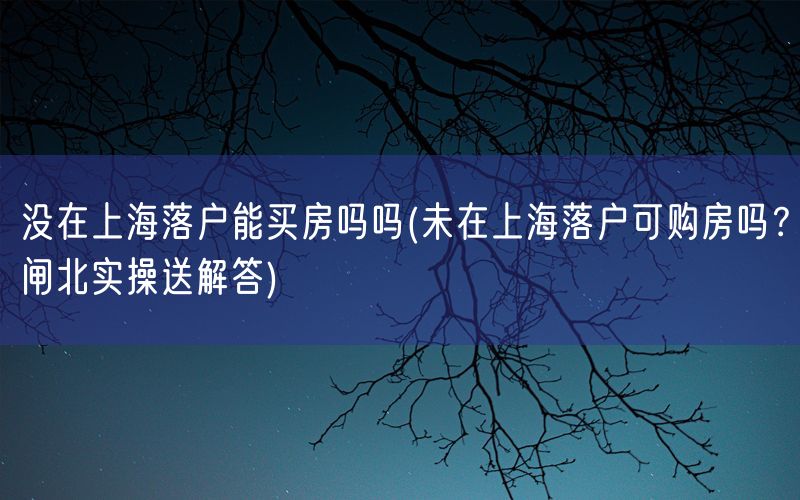 没在上海落户能买房吗吗(未在上海落户可购房吗？闸北实操送解答)